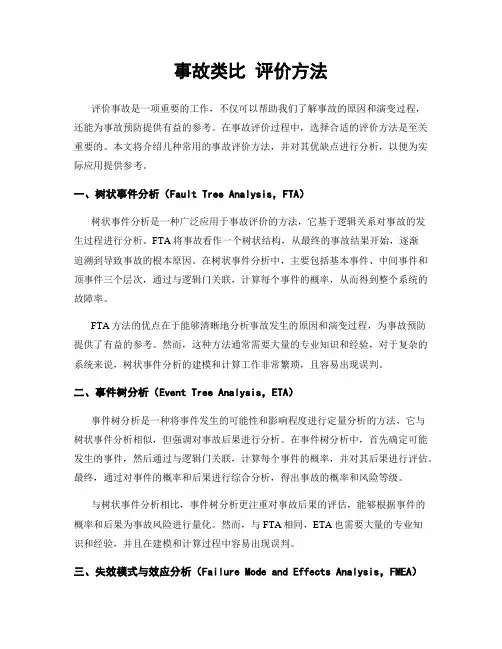 事故类比 评价方法

评价事故是一项重要的工作，不仅可以帮助我们了解事故的原因和演变过程，还能为事故预防提供有益的参考。在事故评价过程中，选择合适的评价方法是至关重要的。本文将介绍几种常用的事故评价方法，并对其优缺点进行分析，以便为实际应用提供参考。

一、树状事件分析（Fault Tree Analysis, FTA）

树状事件分析是一种广泛应用于事故评价的方法，它基于逻辑关系对事故的发生过程进行分析。FTA将事故看作一个树状结构，从最终的事故结果开始，逐渐追溯到导致事故的根本原因。在树状事件分析中，主要包括基本事件、中间事件和顶事件三个层次，通过与逻辑门关联，计算每个事件的概率，从而得到整个系统的故障率。

FTA方法的优点在于能够清晰地分析事故发生的原因和演变过程，为事故预防提供了有益的参考。然而，这种方法通常需要大量的专业知识和经验，对于复杂的系统来说，树状事件分析的建模和计算工作非常繁琐，且容易出现误判。

二、事件树分析（Event Tree Analysis, ETA）

事件树分析是一种将事件发生的可能性和影响程度进行定量分析的方法，它与树状事件分析相似，但强调对事故后果进行分析。在事件树分析中，首先确定可能发生的事件，然后通过与逻辑门关联，计算每个事件的概率，并对其后果进行评估。最终，通过对事件的概率和后果进行综合分析，得出事故的概率和风险等级。

与树状事件分析相比，事件树分析更注重对事故后果的评估，能够根据事件的概率和后果为事故风险进行量化。然而，与FTA相同，ETA也需要大量的专业知识和经验，并且在建模和计算过程中容易出现误判。

三、失效模式与效应分析（Failure Mode and Effects Analysis, FMEA）